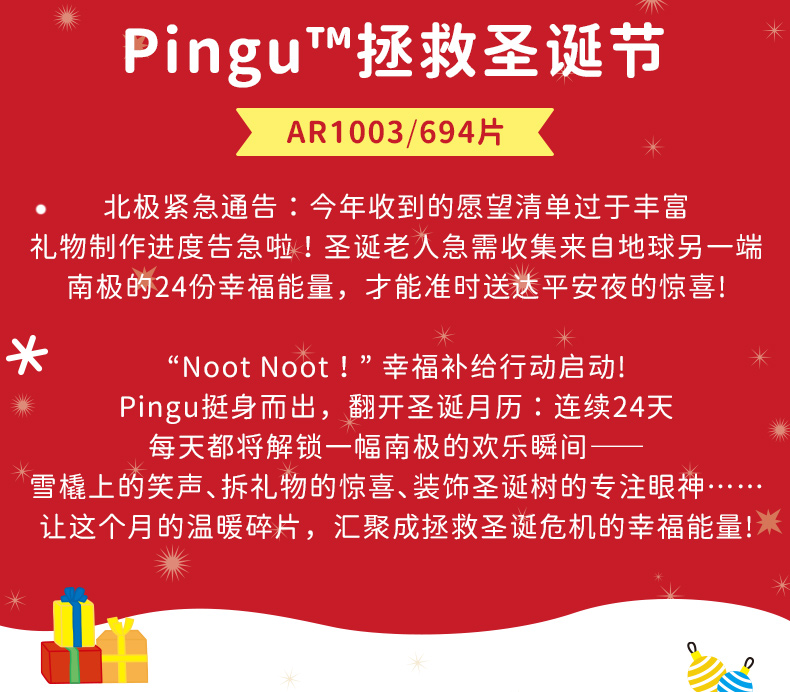 Pingu™拯救圣诞节

AR1003/694片

北极紧急通告：今年收到的愿望清单过于丰富
礼物制作进度告急啦！圣诞老人急需收集来自地球另一端
南极的24份幸福能量，才能准时送达平安夜的惊喜!

“Noot Noot！”幸福补给行动启动!
Pingu挺身而出，翻开圣诞月历：连续24天
每天都将解锁一幅南极的欢乐瞬间——
雪橇上的笑声、拆礼物的惊喜、装饰圣诞树的专注眼神……
让这个月的温暖碎片，汇聚成拯救圣诞危机的幸福能量!